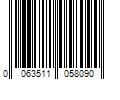 0 063511 058090